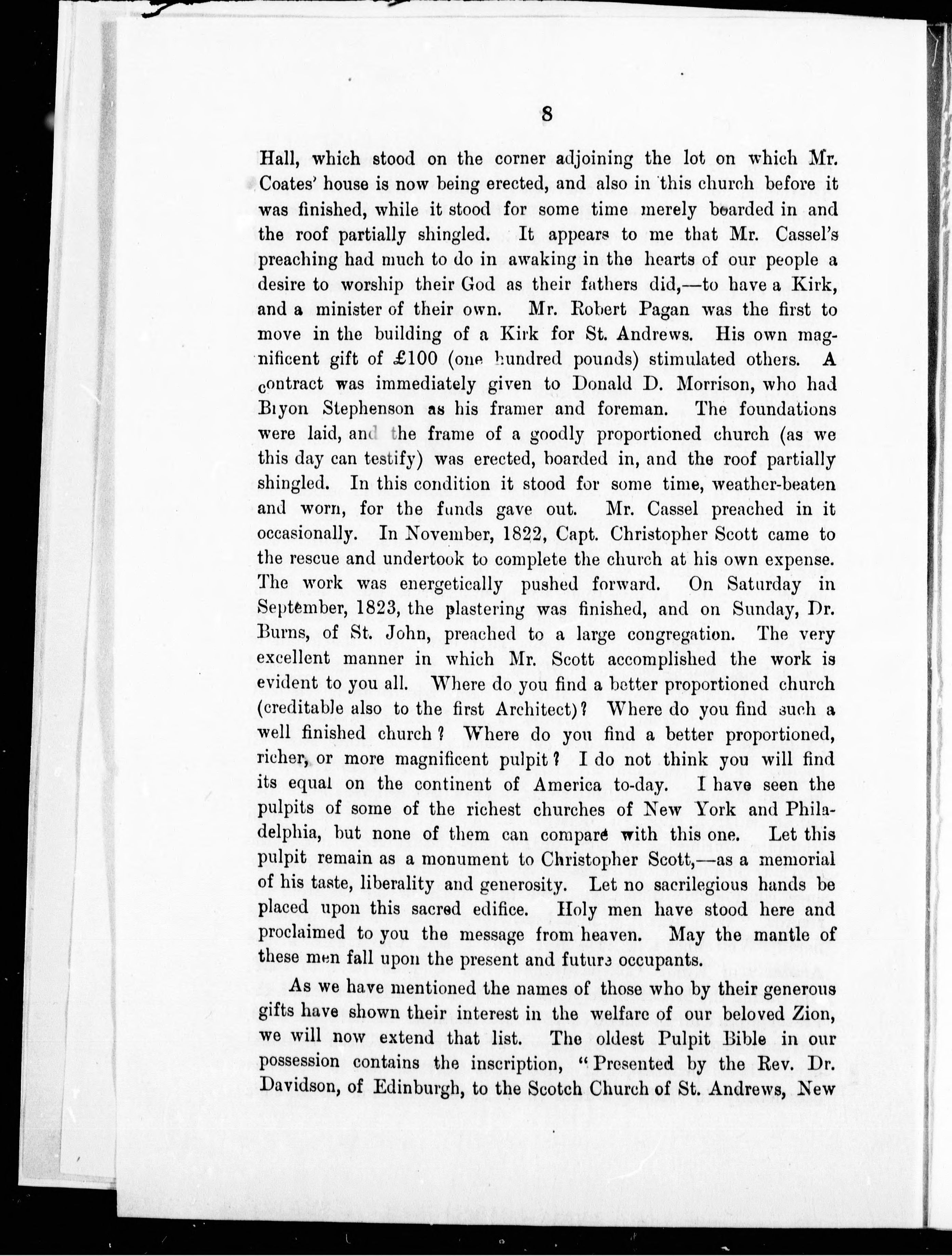 8

Hall, which stood on the corner adjoining the lot on which Mr. Coates' house is now being erected, and also in this church before it was finished, while it stood for some time merely boarded in and the roof partially shingled. It appears to me that Mr. Cassel's preaching had much to do in awaking in the hearts of our people a desire to worship their God as their fathers did,—to have a Kirk, and a minister of their own. Mr. Robert Pagan was the first to move in the building of a Kirk for St. Andrews. His own magnificent gift of £100 (one hundred pounds) stimulated others. A contract was immediately given to Donald D. Morrison, who had Biyon Stephenson as his framer and foreman. The foundations were laid, and the frame of a goodly proportioned church (as we this day can testify) was erected, boarded in, and the roof partially shingled. In this condition it stood for some time, weather-beaten and worn, for the funds gave out. Mr. Cassel preached in it occasionally. In November, 1822, Capt. Christopher Scott came to the rescue and undertook to complete the church at his own expense. The work was energetically pushed forward. On Saturday in September, 1823, the plastering was finished, and on Sunday, Dr. Burns, of St. John, preached to a large congregation. The very excellent manner in which Mr. Scott accomplished the work is evident to you all. Where do you find a better proportioned church (creditable also to the first Architect)? Where do you find such a well finished church? Where do you find a better proportioned, richer, or more magnificent pulpit? I do not think you will find its equal on the continent of America to-day. I have seen the pulpits of some of the richest churches of New York and Philadelphia, but none of them can compare with this one. Let this pulpit remain as a monument to Christopher Scott,—as a memorial of his taste, liberality and generosity. Let no sacrilegious hands be placed upon this sacred edifice. Holy men have stood here and proclaimed to you the message from heaven. May the mantle of these men fall upon the present and future occupants.

As we have mentioned the names of those who by their generous gifts have shown their interest in the welfare of our beloved Zion, we will now extend that list. The oldest Pulpit Bible in our possession contains the inscription, "Presented by the Rev. Dr. Davidson, of Edinburgh, to the Scotch Church of St. Andrews, New